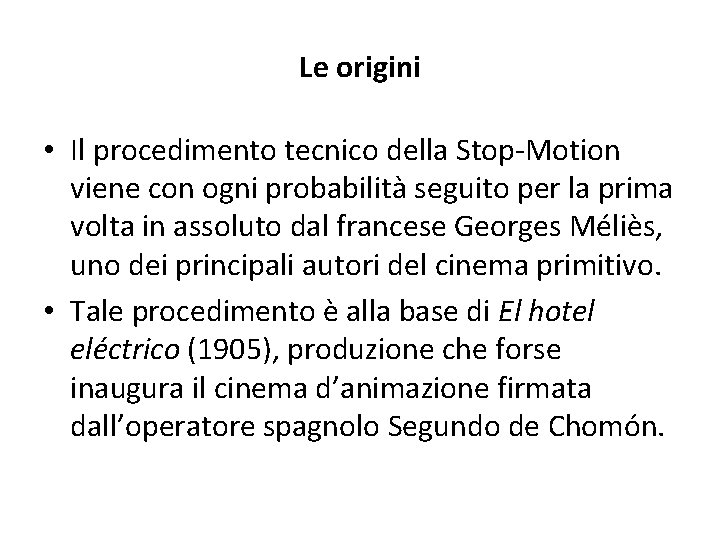 Le origini

• Il procedimento tecnico della Stop-Motion viene con ogni probabilità seguito per la prima volta in assoluto dal francese Georges Méliès, uno dei principali autori del cinema primitivo.
• Tale procedimento è alla base di El hotel eléctrico (1905), produzione che forse inaugura il cinema d'animazione firmata dall'operatore spagnolo Segundo de Chomón.